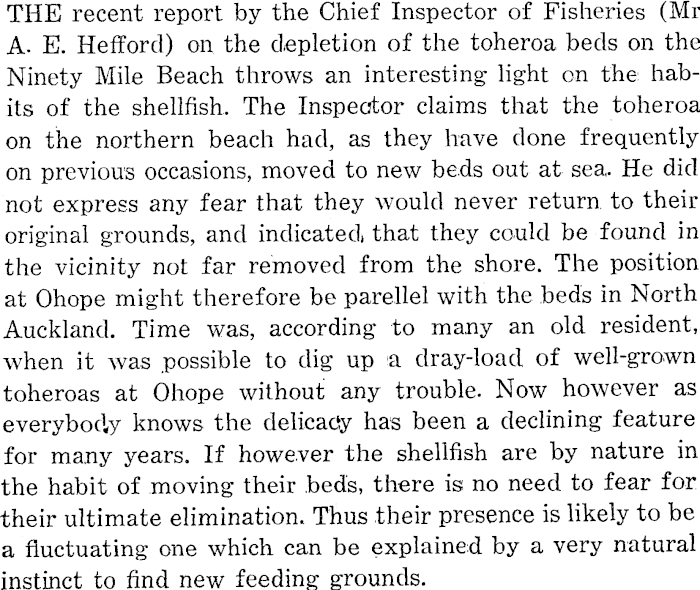 THE recent report by the Chief Inspector of Fisheries (Mr A. E. Hefford) on the depletion of the toheroa beds on the Ninety Mile Beach throws an interesting light on the habits of the shellfish. The Inspector claims that the toheroa on the northern beach had, as they have done frequently on previous occasions, moved to new beds out at sea. He did not express any fear that they would never return to their original grounds, and indicated that they could be found in the vicinity not far removed from the shore. The position at Ohope might therefore be parellel with the beds in North Auckland. Time was, according to many an old resident, when it was possible to dig up a dray-load of well-grown toheroas at Ohope without any trouble. Now however as everybody knows the delicacy has been a declining feature for many years. If however the shellfish are by nature in the habit of moving their beds, there is no need to fear for their ultimate elimination. Thus their presence is likely to be a fluctuating one which can be explained by a very natural instinct to find new feeding grounds.